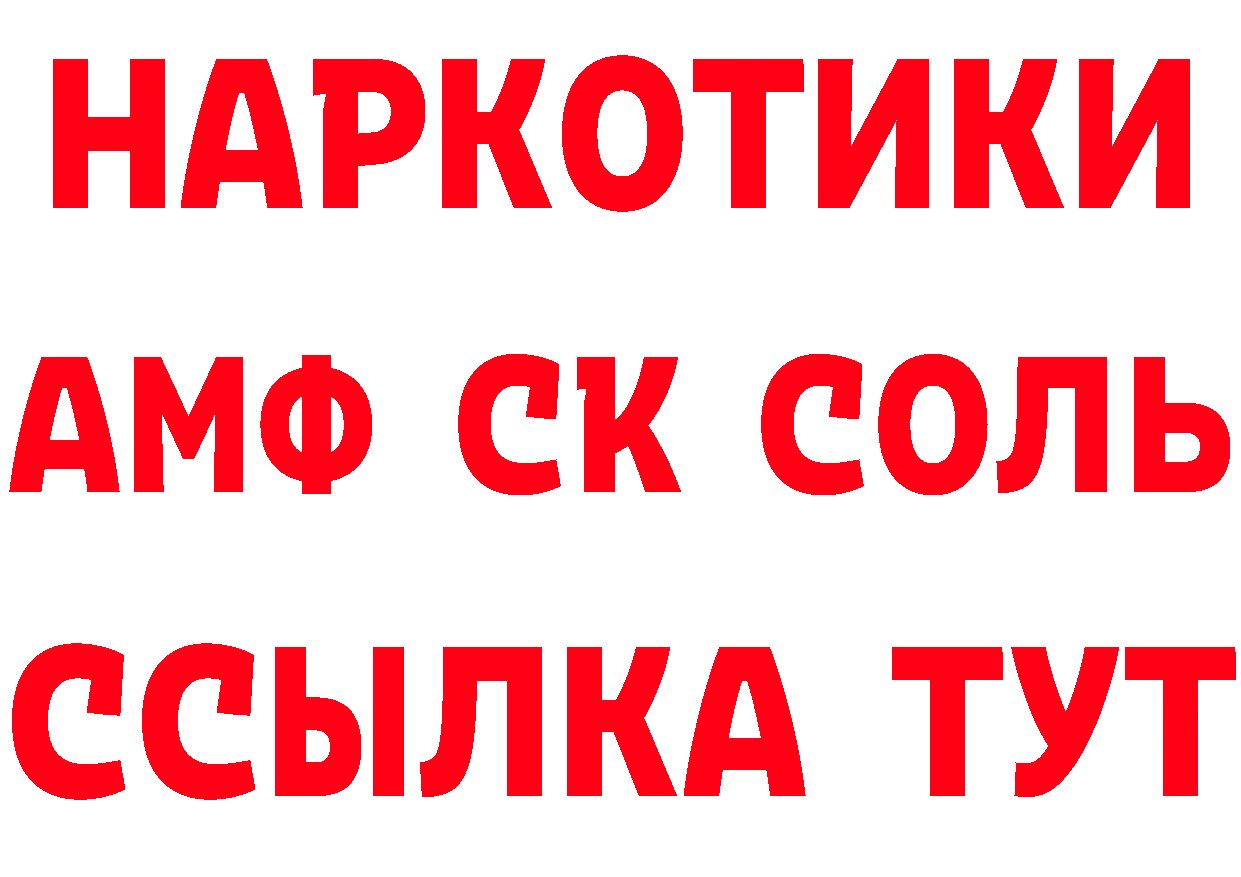 НАРКОТИКИ

АМФ СК СОЛЬ

ССЫЛКА ТУТ